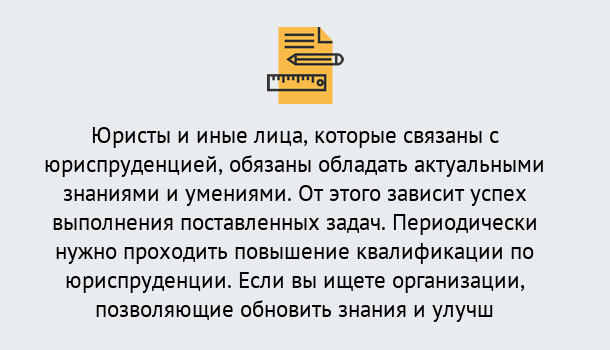 Юристы и иные лица, которые связаны с юриспруденцией, обязаны обладать актуальными знаниями и умениями. От этого зависит успех выполнения поставленных задач. Периодически нужно проходить повышение квалификации по юриспруденции. Если вы ищете организации, позволяющие обновить знания и улучш